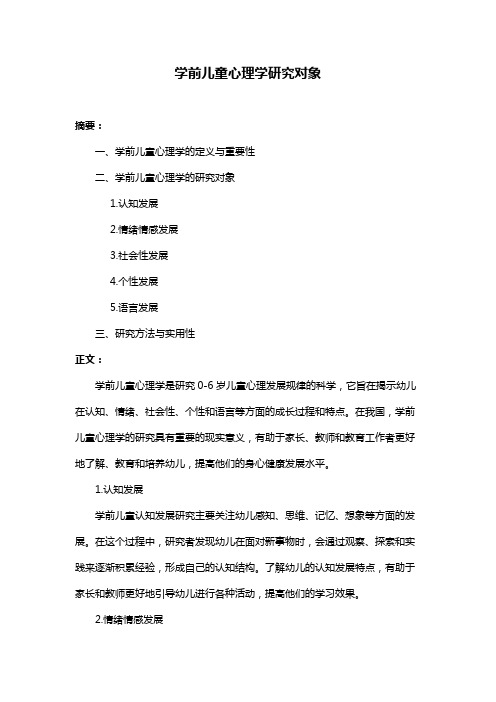 学前儿童心理学研究对象

摘要：

一、学前儿童心理学的定义与重要性

二、学前儿童心理学的研究对象

1.认知发展

2.情绪情感发展

3.社会性发展

4.个性发展

5.语言发展

三、研究方法与实用性

正文：

学前儿童心理学是研究 0-6 岁儿童心理发展规律的科学，它旨在揭示幼儿在认知、情绪、社会性、个性和语言等方面的成长过程和特点。在我国，学前儿童心理学的研究具有重要的现实意义，有助于家长、教师和教育工作者更好地了解、教育和培养幼儿，提高他们的身心健康发展水平。

1.认知发展

学前儿童认知发展研究主要关注幼儿感知、思维、记忆、想象等方面的发展。在这个过程中，研究者发现幼儿在面对新事物时，会通过观察、探索和实践来逐渐积累经验，形成自己的认知结构。了解幼儿的认知发展特点，有助于家长和教师更好地引导幼儿进行各种活动，提高他们的学习效果。

2.情绪情感发展